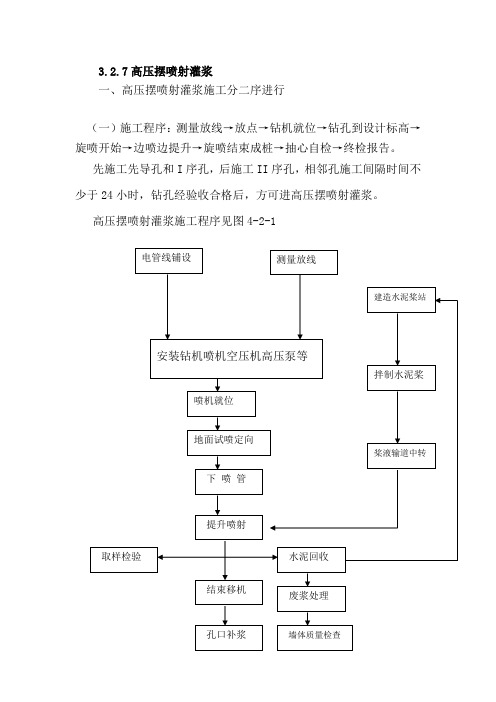 3.2.7 高压摆喷射灌浆

一、高压摆喷射灌浆施工分二序进行

（一）施工程序：测量放线→放点→钻机就位→钻孔到设计标高→旋喷开始→边喷边提升→旋喷结束成桩→抽心自检→终检报告。

先施工先导孔和 I 序孔，后施工 II 序孔，相邻孔施工间隔时间不少于 24 小时，钻孔经验收合格后，方可进高压摆喷射灌浆。

高压摆喷射灌浆施工程序见图 4-2-1

电管线铺设

测量放线

建造水泥浆站

安装钻机喷机空压机高压泵等

拌制水泥浆

喷机就位

地面试喷定向

浆液输道中转

下 喷 管

提升喷射

取样检验

水泥回收

结束移机

废浆处理

孔口补浆

墙体质量检查